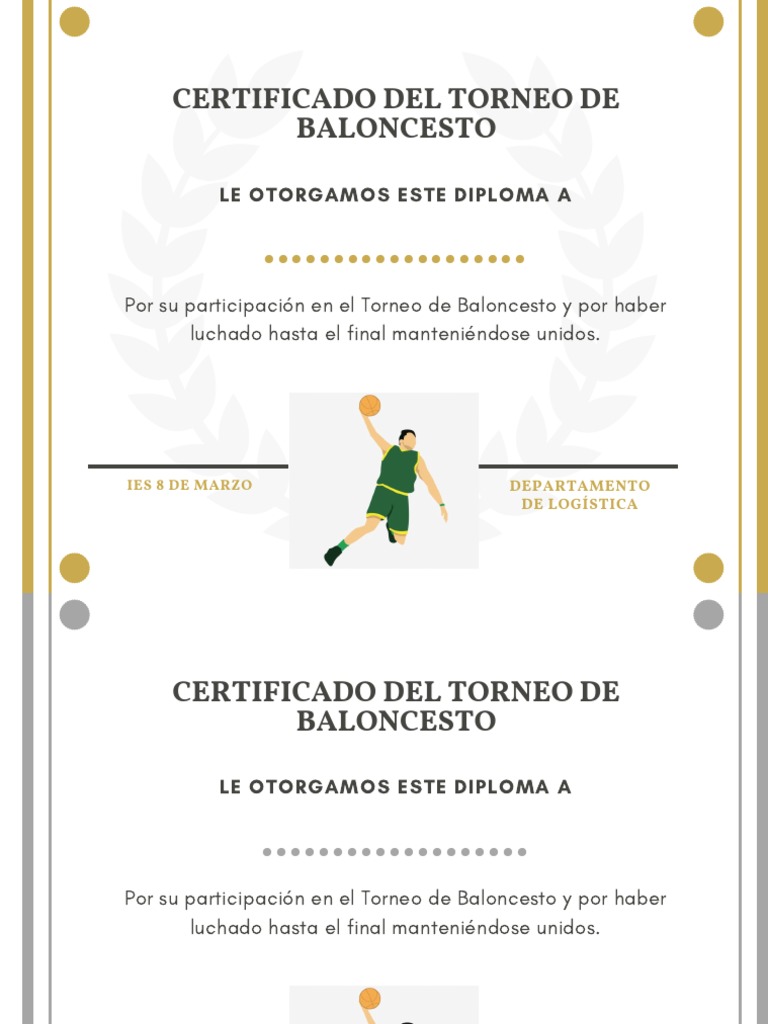 CERTIFICADO DEL TORNEO DE BALONCESTO

LE OTORGAMOS ESTE DIPLOMA A

Por su participación en el Torneo de Baloncesto y por haber luchado hasta el final manteniéndose unidos.

IES 8 DE MARZO

DEPARTAMENTO DE LOGÍSTICA

CERTIFICADO DEL TORNEO DE BALONCESTO

LE OTORGAMOS ESTE DIPLOMA A

Por su participación en el Torneo de Baloncesto y por haber luchado hasta el final manteniéndose unidos.